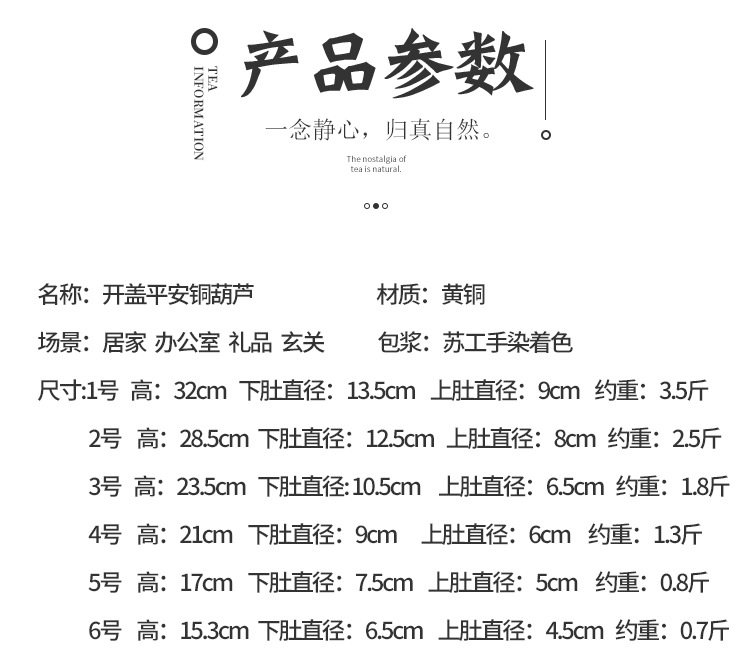 TEA INFORMATION

产品参数

一念静心，归真自然。

The nostalgia of tea is natural.

名称：开盖平安铜葫芦

材质：黄铜

场景：居家 办公室 礼品 玄关

包浆：苏工手染着色

尺寸:1号 高：32cm 下肚直径：13.5cm 上肚直径：9cm 约重：3.5斤

2号 高：28.5cm 下肚直径：12.5cm 上肚直径：8cm 约重：2.5斤

3号 高：23.5cm 下肚直径:10.5cm 上肚直径：6.5cm 约重：1.8斤

4号 高：21cm 下肚直径：9cm 上肚直径：6cm 约重：1.3斤

5号 高：17cm 下肚直径：7.5cm 上肚直径：5cm 约重：0.8斤

6号 高：15.3cm 下肚直径：6.5cm 上肚直径：4.5cm 约重：0.7斤